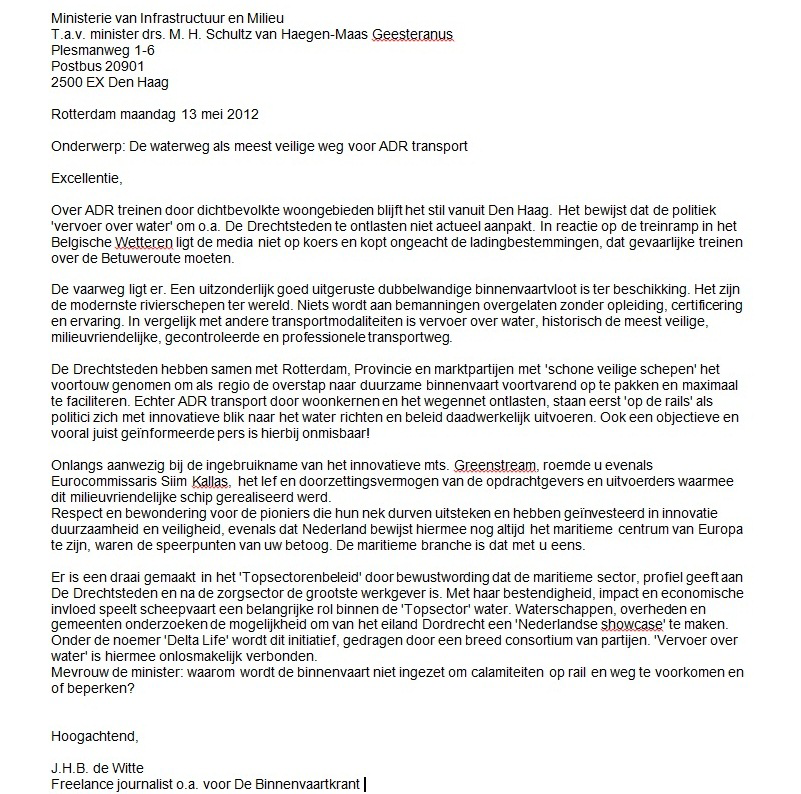 Ministerie van Infrastructuur en Milieu
T.a.v. minister drs. M. H. Schultz van Haegen-Maas Geesteranus
Plesmanweg 1-6
Postbus 20901
2500 EX Den Haag

Rotterdam maandag 13 mei 2012

Onderwerp: De waterweg als meest veilige weg voor ADR transport

Excellentie,

Over ADR treinen door dichtbevolkte woongebieden blijft het stil vanuit Den Haag. Het bewijst dat de politiek 'vervoer over water' om o.a. De Drechtsteden te ontlasten niet actueel aanpakt. In reactie op de treinramp in het Belgische Wetteren ligt de media niet op koers en kopt ongeacht de ladingbestemmingen, dat gevaarlijke treinen over de Betuweroute moeten.

De vaarweg ligt er. Een uitzonderlijk goed uitgeruste dubbelwandige binnenvaartvloot is ter beschikking. Het zijn de modernste rivierschepen ter wereld. Niets wordt aan bemanningen overgelaten zonder opleiding, certificering en ervaring. In vergelijk met andere transportmodaliteiten is vervoer over water, historisch de meest veilige, milieuvriendelijke, gecontroleerde en professionele transportweg.

De Drechtsteden hebben samen met Rotterdam, Provincie en marktpartijen met 'schone veilige schepen' het voortouw genomen om als regio de overstap naar duurzame binnenvaart voortvarend op te pakken en maximaal te faciliteren. Echter ADR transport door woonkernen en het wegennet ontlasten, staan eerst 'op de rails' als politici zich met innovatieve blik naar het water richten en beleid daadwerkelijk uitvoeren. Ook een objectieve en vooral juist geïnformeerde pers is hierbij onmisbaar!

Onlangs aanwezig bij de ingebruikname van het innovatieve mts. Greenstream, roemde u evenals Eurocommissaris Siim Kallas, het lef en doorzettingsvermogen van de opdrachtgevers en uitvoerders waarmee dit milieuvriendelijke schip gerealiseerd werd.
Respect en bewondering voor de pioniers die hun nek durven uitsteken en hebben geïnvesteerd in innovatie duurzaamheid en veiligheid, evenals dat Nederland bewijst hiermee nog altijd het maritieme centrum van Europa te zijn, waren de speerpunten van uw betoog. De maritieme branche is dat met u eens.

Er is een draai gemaakt in het 'Topsectorenbeleid' door bewustwording dat de maritieme sector, profiel geeft aan De Drechtsteden en na de zorgsector de grootste werkgever is. Met haar bestendigheid, impact en economische invloed speelt scheepvaart een belangrijke rol binnen de 'Topsector' water. Waterschappen, overheden en gemeenten onderzoeken de mogelijkheid om van het eiland Dordrecht een 'Nederlandse showcase' te maken. Onder de noemer 'Delta Life' wordt dit initiatief, gedragen door een breed consortium van partijen. 'Vervoer over water' is hiermee onlosmakelijk verbonden.
Mevrouw de minister: waarom wordt de binnenvaart niet ingezet om calamiteiten op rail en weg te voorkomen en of beperken?

Hoogachtend,

J.H.B. de Witte
Freelance journalist o.a. voor De Binnenvaartkrant